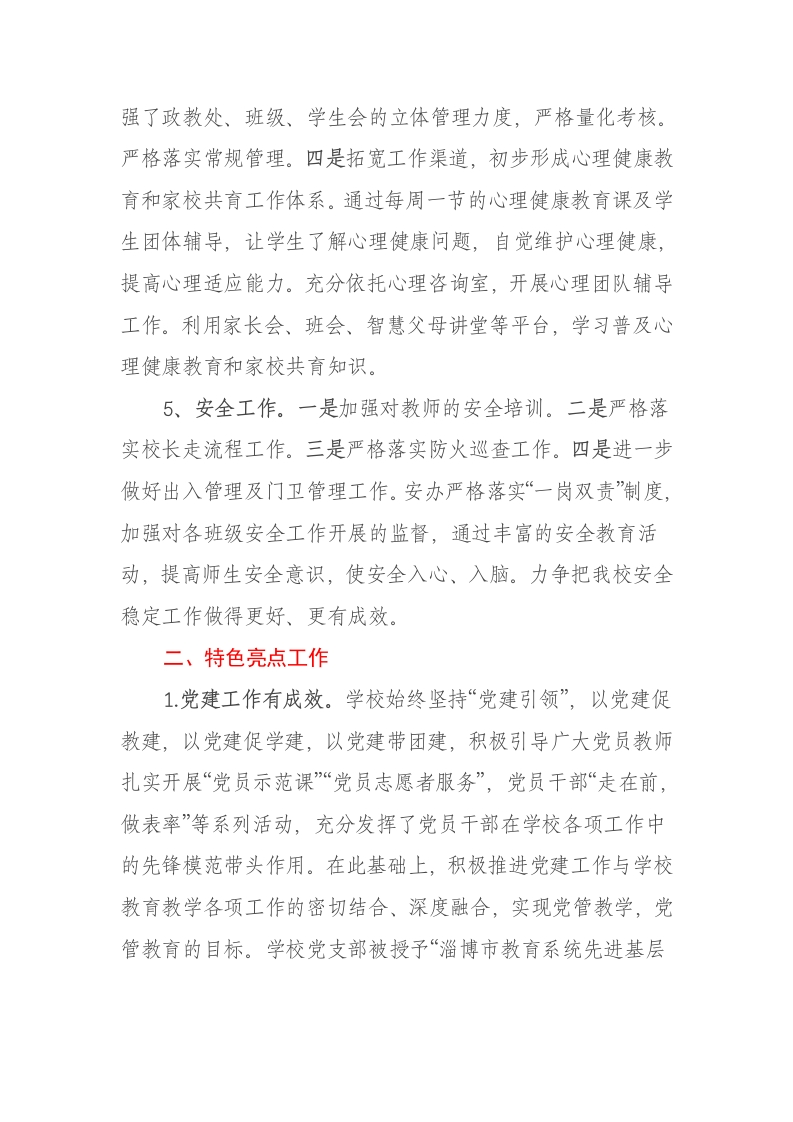 强了政教处、班级、学生会的立体管理力度，严格量化考核。严格落实常规管理。四是拓宽工作渠道，初步形成心理健康教育和家校共育工作体系。通过每周一节的心理健康教育课及学生团体辅导，让学生了解心理健康问题，自觉维护心理健康，提高心理适应能力。充分依托心理咨询室，开展心理团队辅导工作。利用家长会、班会、智慧父母讲堂等平台，学习普及心理健康教育和家校共育知识。

5、安全工作。一是加强对教师的安全培训。二是严格落实校长走流程工作。三是严格落实防火巡查工作。四是进一步做好出入管理及门卫管理工作。安办严格落实“一岗双责”制度，加强对各班级安全工作开展的监督，通过丰富的安全教育活动，提高师生安全意识，使安全入心、入脑。力争把我校安全稳定工作做得更好、更有成效。

二、特色亮点工作

1.党建工作有成效。学校始终坚持“党建引领”，以党建促教建，以党建促学建，以党建带团建，积极引导广大党员教师扎实开展“党员示范课”“党员志愿者服务”，党员干部“走在前，做表率”等系列活动，充分发挥了党员干部在学校各项工作中的先锋模范带头作用。在此基础上，积极推进党建工作与学校教育教学各项工作的密切结合、深度融合，实现党管教学，党管教育的目标。学校党支部被授予“淄博市教育系统先进基层